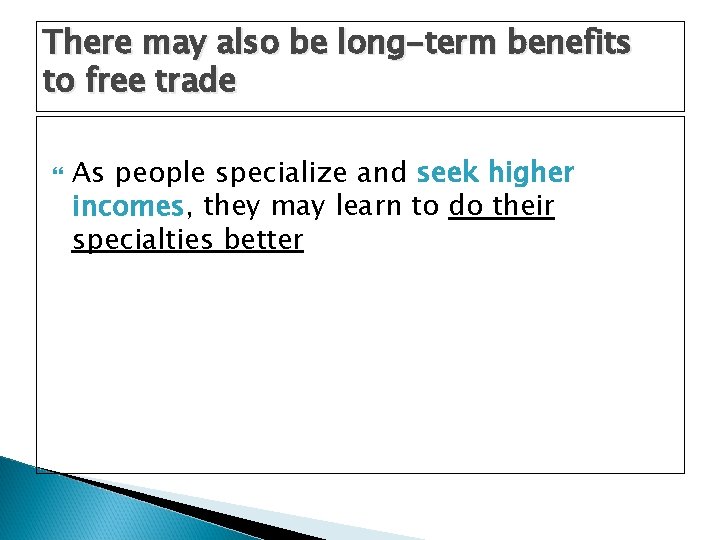 There may also be long-term benefits to free trade

As people specialize and seek higher incomes, they may learn to do their specialties better